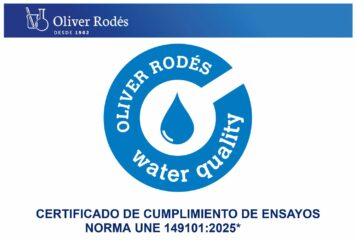 Oliver Rodés
DESDE 1902

OLIVER RODÉS
water quality

CERTIFICADO DE CUMPLIMIENTO DE ENSAYOS
NORMA UNE 149101:2025*